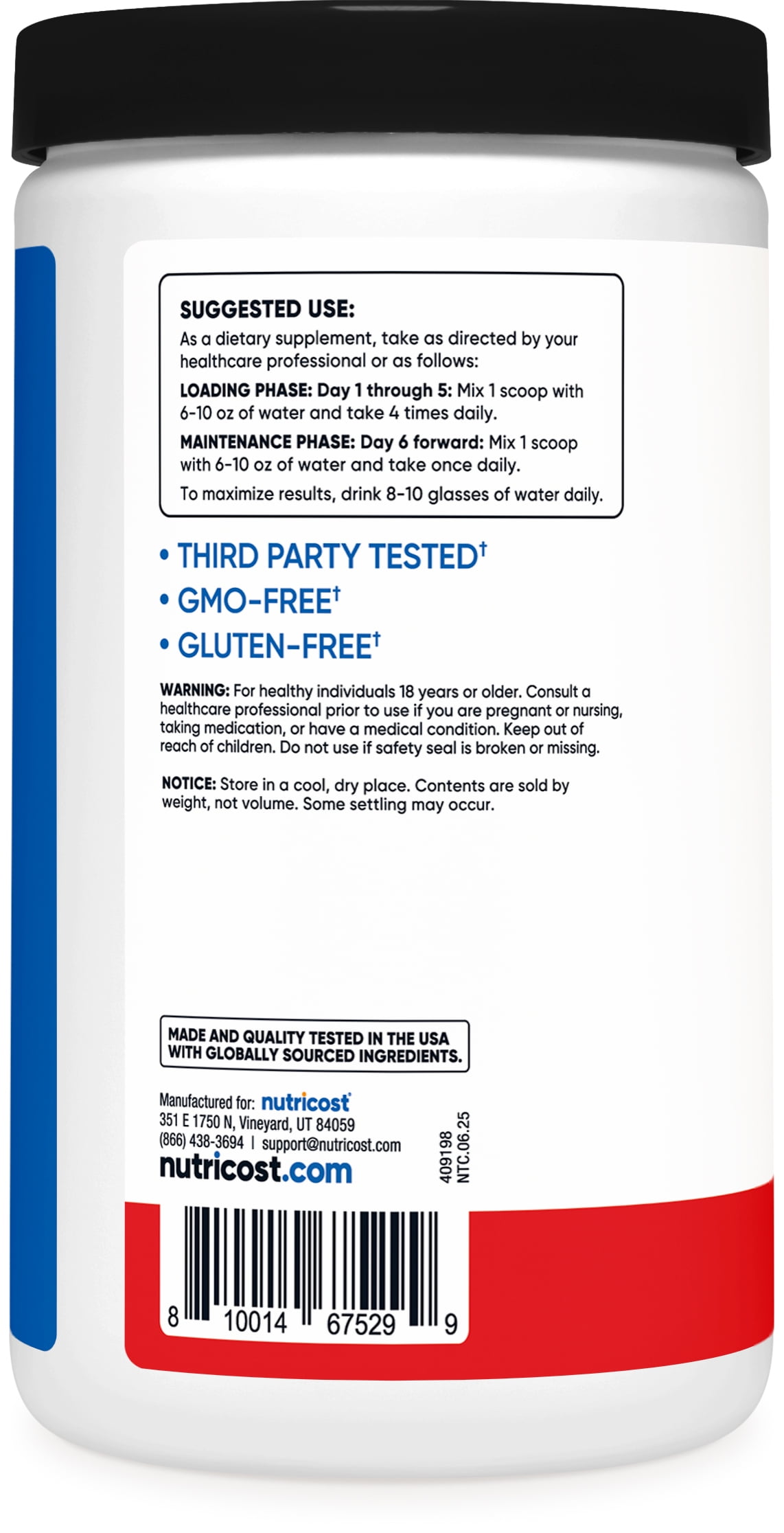 SUGGESTED USE:
As a dietary supplement, take as directed by your healthcare professional or as follows:

LOADING PHASE: Day 1 through 5: Mix 1 scoop with 6-10 oz of water and take 4 times daily.

MAINTENANCE PHASE: Day 6 forward: Mix 1 scoop with 6-10 oz of water and take once daily.

To maximize results, drink 8-10 glasses of water daily.

• THIRD PARTY TESTED†
• GMO-FREE†
• GLUTEN-FREE†

WARNING: For healthy individuals 18 years or older. Consult a healthcare professional prior to use if you are pregnant or nursing, taking medication, or have a medical condition. Keep out of reach of children. Do not use if safety seal is broken or missing.

NOTICE: Store in a cool, dry place. Contents are sold by weight, not volume. Some settling may occur.

MADE AND QUALITY TESTED IN THE USA WITH GLOBALLY SOURCED INGREDIENTS.

Manufactured for: nutricost
351 E 1750 N, Vineyard, UT 84059
(866) 438-3694 | support@nutricost.com
nutricost.com

409198
NTC.06.25

8 10014 67529 9